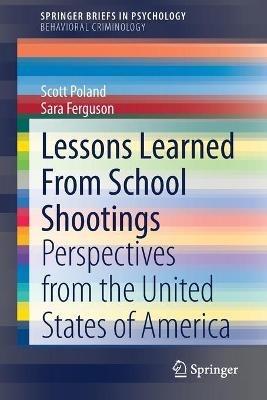 SPRINGER BRIEFS IN PSYCHOLOGY
BEHAVIORAL CRIMINOLOGY

Scott Poland
Sara Ferguson

Lessons Learned From School Shootings

Perspectives from the United States of America

Springer